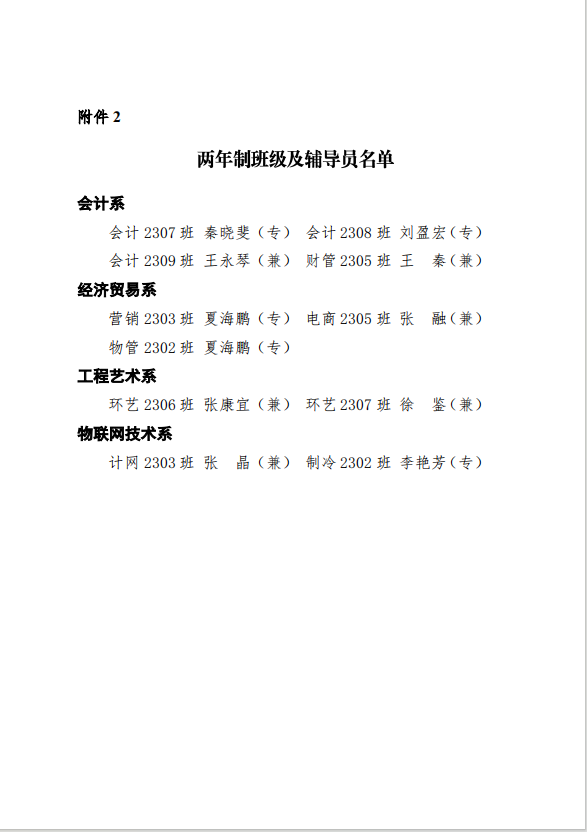 附件 2

两年制班级及辅导员名单

会计系

会计 2307 班 秦晓斐（专） 会计 2308 班 刘盈宏（专）

会计 2309 班 王永琴（兼） 财管 2305 班 王 秦（兼）

经济贸易系

营销 2303 班 夏海鹏（专） 电商 2305 班 张 融（兼）

物管 2302 班 夏海鹏（专）

工程艺术系

环艺 2306 班 张康宜（兼） 环艺 2307 班 徐 鉴（兼）

物联网技术系

计网 2303 班 张 晶（兼） 制冷 2302 班 李艳芳（专）